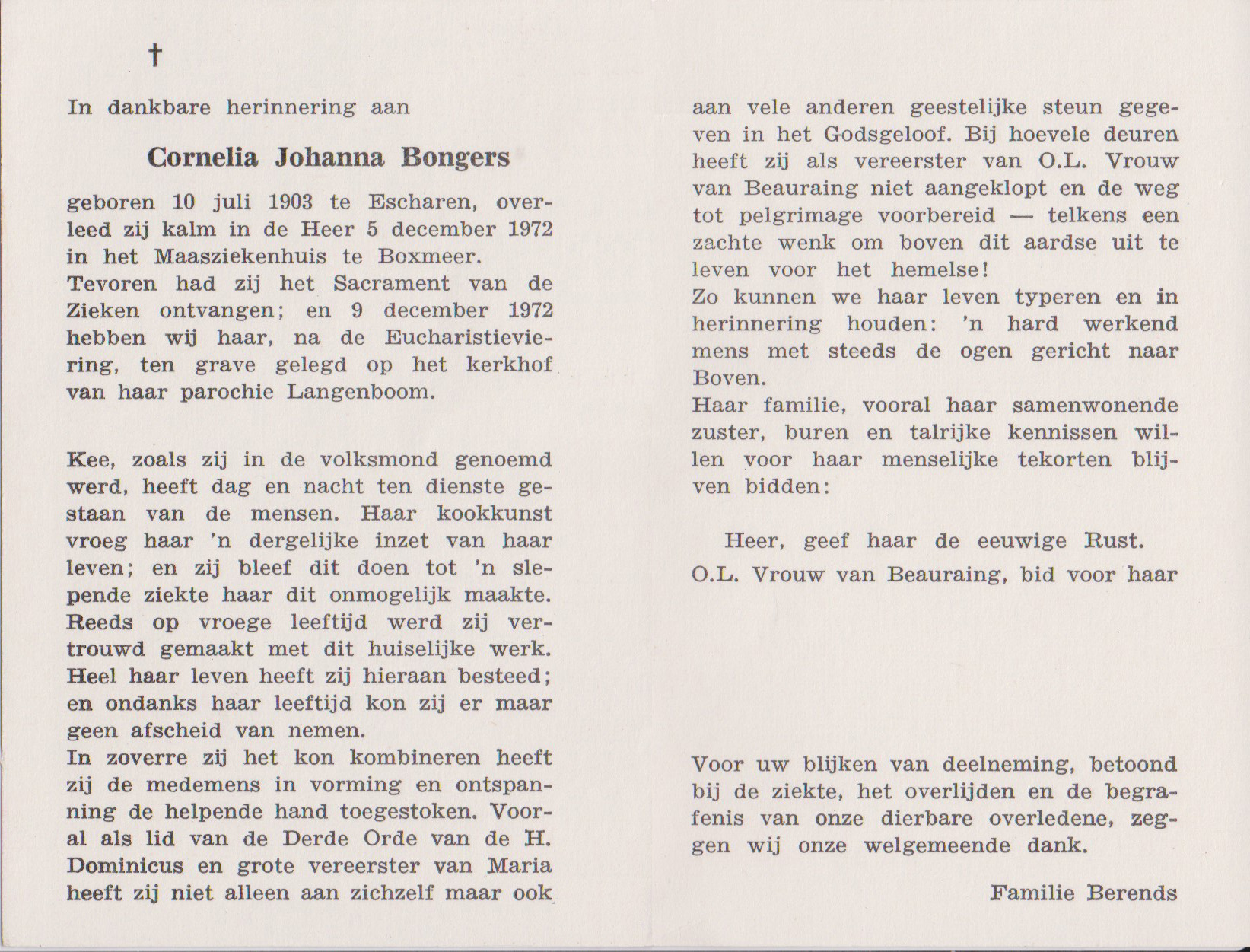 †

In dankbare herinnering aan

Cornelia Johanna Bongers

geboren 10 juli 1903 te Escharen, overleed zij kalm in de Heer 5 december 1972 in het Maasziekenhuis te Boxmeer.
Tevoren had zij het Sacrament van de Zieken ontvangen; en 9 december 1972 hebben wij haar, na de Eucharistieviering, ten grave gelegd op het kerkhof van haar parochie Langenboom.

Kee, zoals zij in de volksmond genoemd werd, heeft dag en nacht ten dienste gestaan van de mensen. Haar kookkunst vroeg haar 'n dergelijke inzet van haar leven; en zij bleef dit doen tot 'n slepende ziekte haar dit onmogelijk maakte. Reeds op vroege leeftijd werd zij vertrouwd gemaakt met dit huiselijke werk. Heel haar leven heeft zij hieraan besteed; en ondanks haar leeftijd kon zij er maar geen afscheid van nemen.
In zoverre zij het kon kombineren heeft zij de medemens in vorming en ontspanning de helpende hand toegestoken. Vooral als lid van de Derde Orde van de H. Dominicus en grote vereerster van Maria heeft zij niet alleen aan zichzelf maar ook aan vele anderen geestelijke steun gegeven in het Godsgeloof. Bij hoevele deuren heeft zij als vereerster van O.L. Vrouw van Beauraing niet aangeklopt en de weg tot pelgrimage voorbereid — telkens een zachte wenk om boven dit aardse uit te leven voor het hemelse!
Zo kunnen we haar leven typeren en in herinnering houden: 'n hard werkend mens met steeds de ogen gericht naar Boven.
Haar familie, vooral haar samenwonende zuster, buren en talrijke kennissen willen voor haar menselijke tekorten blijven bidden:

Heer, geef haar de eeuwige Rust.
O.L. Vrouw van Beauraing, bid voor haar

Voor uw blijken van deelneming, betoond bij de ziekte, het overlijden en de begrafenis van onze dierbare overledene, zeggen wij onze welgemeende dank.

Familie Berends